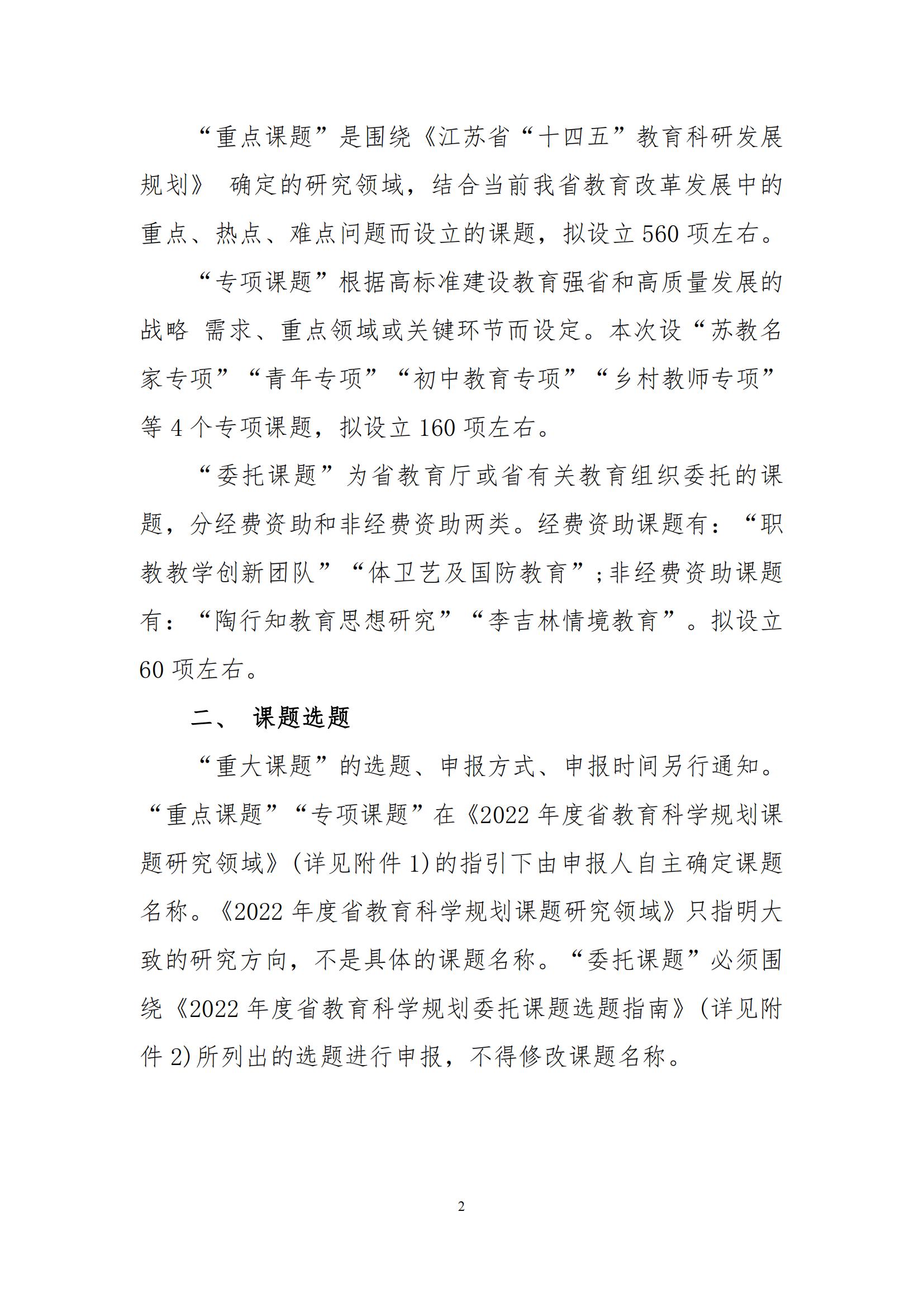 “重点课题”是围绕《江苏省“十四五”教育科研发展规划》 确定的研究领域，结合当前我省教育改革发展中的重点、热点、难点问题而设立的课题，拟设立 560 项左右。

“专项课题”根据高标准建设教育强省和高质量发展的战略 需求、重点领域或关键环节而设定。本次设“苏教名家专项”“青年专项”“初中教育专项”“乡村教师专项”等 4 个专项课题，拟设立 160 项左右。

“委托课题”为省教育厅或省有关教育组织委托的课题，分经费资助和非经费资助两类。经费资助课题有：“职教教学创新团队”“体卫艺及国防教育”；非经费资助课题有：“陶行知教育思想研究”“李吉林情境教育”。拟设立 60 项左右。

二、 课题选题

“重大课题”的选题、申报方式、申报时间另行通知。“重点课题”“专项课题”在《2022 年度省教育科学规划课题研究领域》(详见附件 1)的指引下由申报人自主确定课题名称。《2022 年度省教育科学规划课题研究领域》只指明大致的研究方向，不是具体的课题名称。“委托课题”必须围绕《2022 年度省教育科学规划委托课题选题指南》(详见附件 2)所列出的选题进行申报，不得修改课题名称。

2